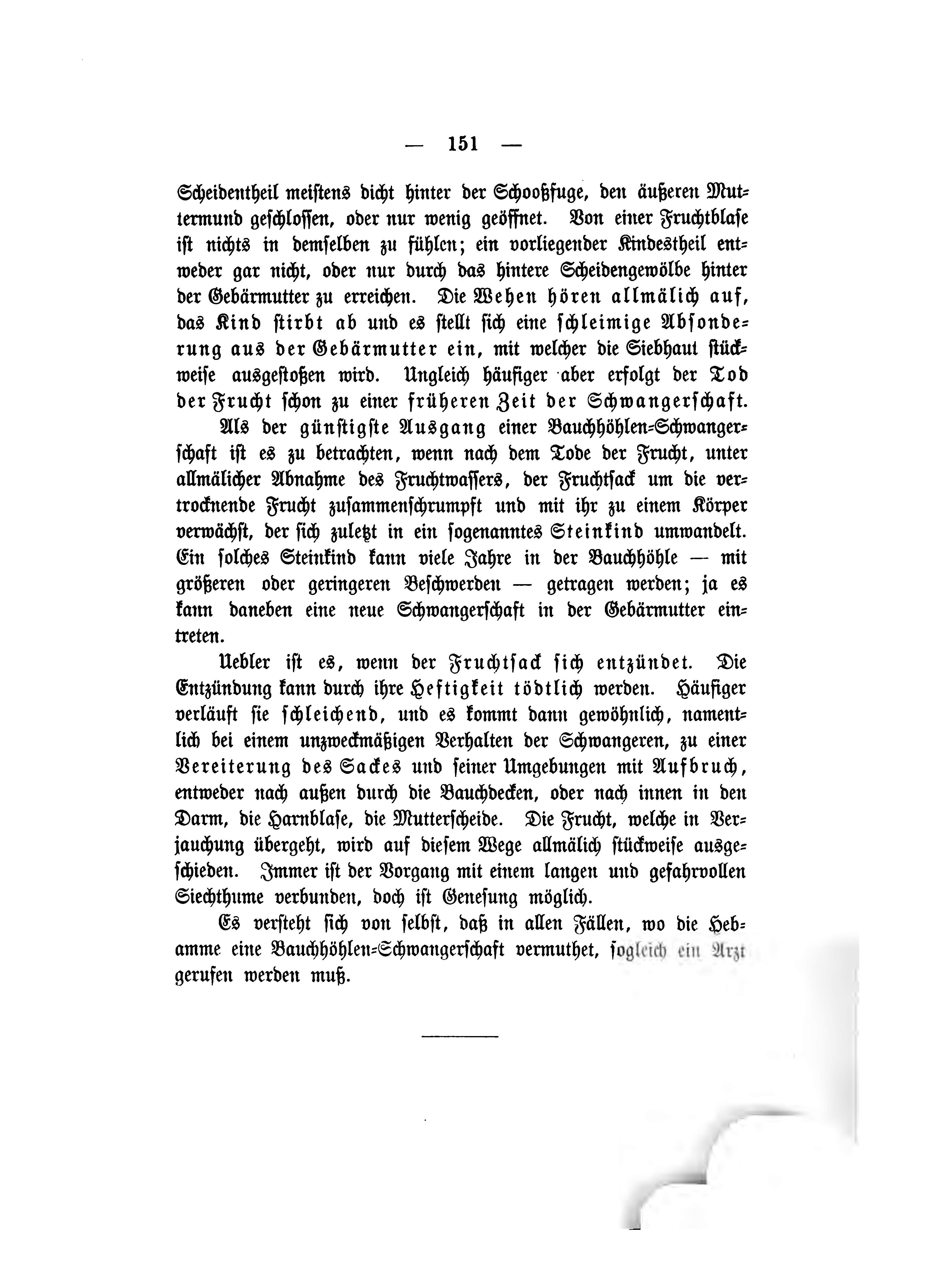 — 151 —

Scheidentheil meistens dicht hinter der Schooßfuge, den äußeren Muttermund geschlossen, oder nur wenig geöffnet. Von einer Fruchtblase ist nichts in demselben zu fühlen; ein vorliegender Kindestheil entweder gar nicht, oder nur durch das hintere Scheidengewölbe hinter der Gebärmutter zu erreichen. Die Wehen hören allmälich auf, das Kind stirbt ab und es stellt sich eine schleimige Absonderung aus der Gebärmutter ein, mit welcher die Siebhaut stückweise ausgestoßen wird. Ungleich häufiger aber erfolgt der Tod der Frucht schon zu einer früheren Zeit der Schwangerschaft.

Als der günstigste Ausgang einer Bauchhöhlen-Schwangerschaft ist es zu betrachten, wenn nach dem Tode der Frucht, unter allmälicher Abnahme des Fruchtwassers, der Fruchtsack um die vertrocknende Frucht zusammenschrumpft und mit ihr zu einem Körper verwächst, der sich zuletzt in ein sogenanntes Steinkind umwandelt. Ein solches Steinkind kann viele Jahre in der Bauchhöhle — mit größeren oder geringeren Beschwerden — getragen werden; ja es kann daneben eine neue Schwangerschaft in der Gebärmutter eintreten.

Uebler ist es, wenn der Fruchtsack sich entzündet. Die Entzündung kann durch ihre Heftigkeit tödtlich werden. Häufiger verläuft sie schleichend, und es kommt dann gewöhnlich, namentlich bei einem unzweckmäßigen Verhalten der Schwangeren, zu einer Vereiterung des Sackes und seiner Umgebungen mit Aufbruch, entweder nach außen durch die Bauchdecken, oder nach innen in den Darm, die Harnblase, die Mutterscheide. Die Frucht, welche in Verjauchung übergeht, wird auf diesem Wege allmälich stückweise ausgeschieden. Immer ist der Vorgang mit einem langen und gefahrvollen Siechthume verbunden, doch ist Genesung möglich.

Es versteht sich von selbst, daß in allen Fällen, wo die Hebamme eine Bauchhöhlen-Schwangerschaft vermuthet, sogleich ein Arzt gerufen werden muß.